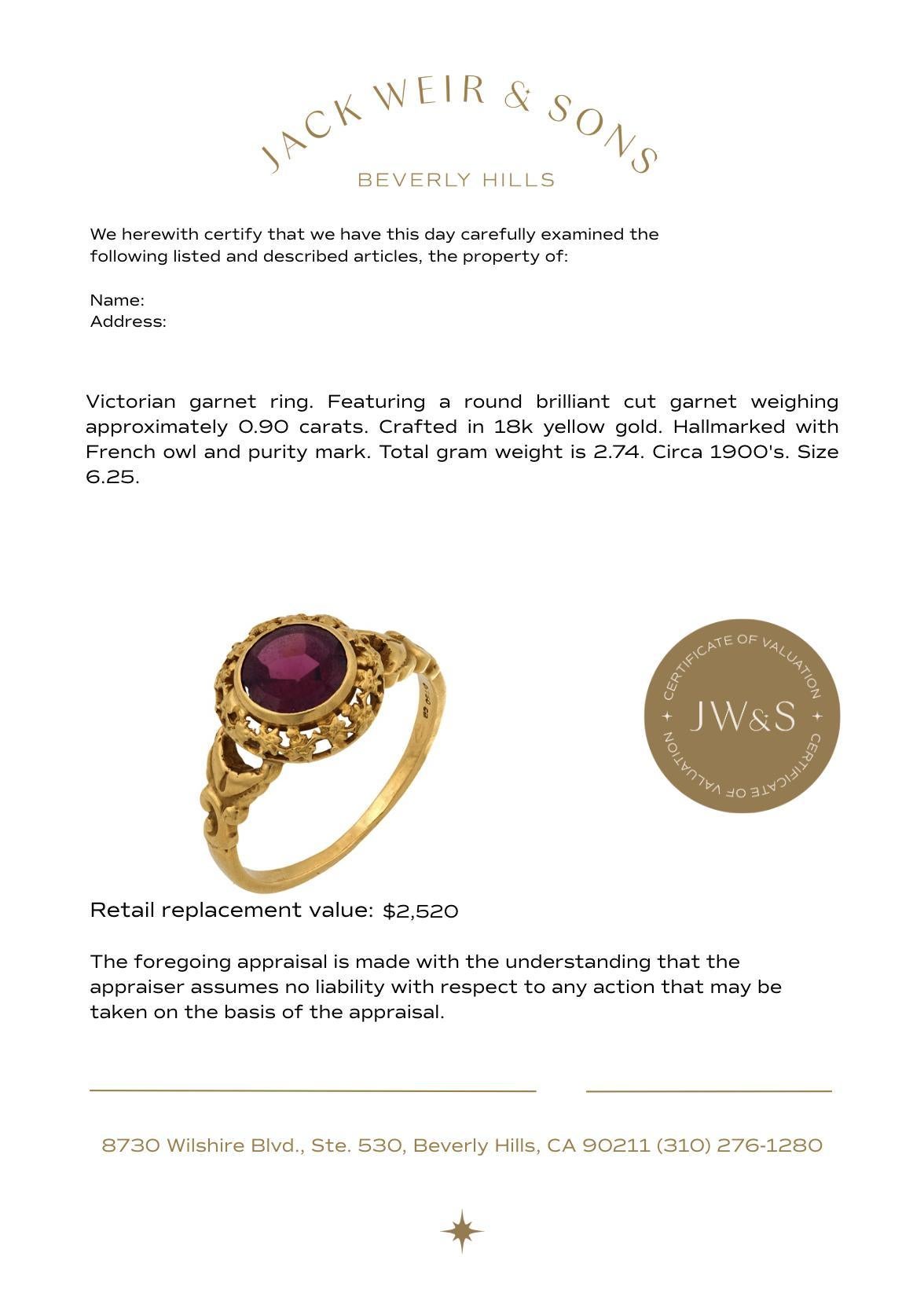 JACK WEIR & SONS
BEVERLY HILLS

We herewith certify that we have this day carefully examined the following listed and described articles, the property of:

Name:
Address:

Victorian garnet ring. Featuring a round brilliant cut garnet weighing approximately 0.90 carats. Crafted in 18k yellow gold. Hallmarked with French owl and purity mark. Total gram weight is 2.74. Circa 1900's. Size 6.25.

CERTIFICATE OF VALUATION
JW&S
CERTIFICATE OF VALUATION

Retail replacement value: $2,520

The foregoing appraisal is made with the understanding that the appraiser assumes no liability with respect to any action that may be taken on the basis of the appraisal.

8730 Wilshire Blvd., Ste. 530, Beverly Hills, CA 90211 (310) 276-1280